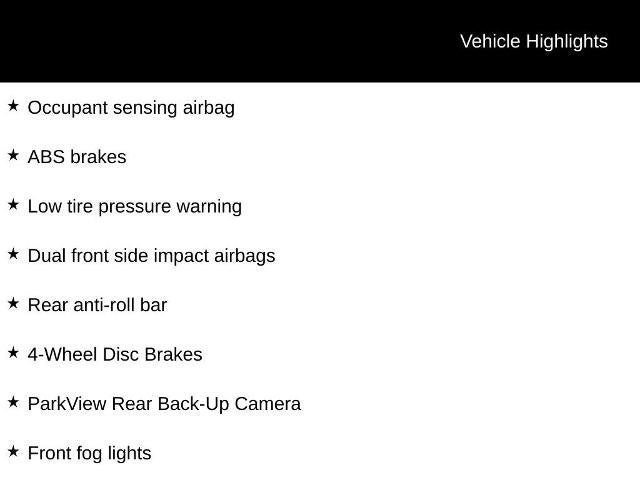 Vehicle Highlights

★ Occupant sensing airbag

★ ABS brakes

★ Low tire pressure warning

★ Dual front side impact airbags

★ Rear anti-roll bar

★ 4-Wheel Disc Brakes

★ ParkView Rear Back-Up Camera

★ Front fog lights